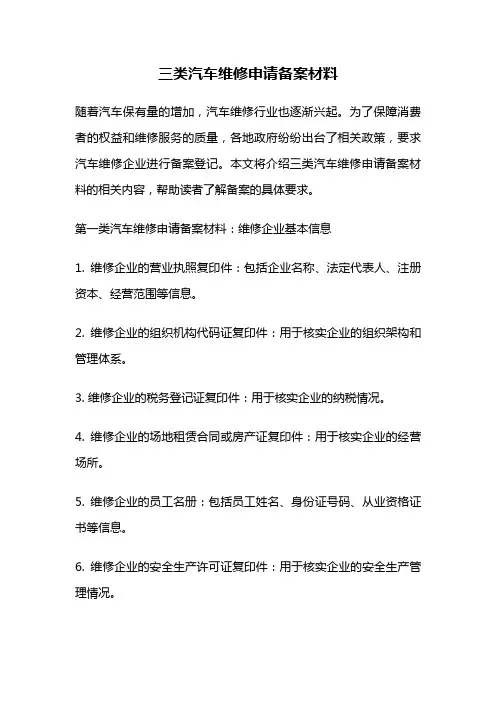 三类汽车维修申请备案材料

随着汽车保有量的增加，汽车维修行业也逐渐兴起。为了保障消费者的权益和维修服务的质量，各地政府纷纷出台了相关政策，要求汽车维修企业进行备案登记。本文将介绍三类汽车维修申请备案材料的相关内容，帮助读者了解备案的具体要求。

第一类汽车维修申请备案材料：维修企业基本信息

1. 维修企业的营业执照复印件：包括企业名称、法定代表人、注册资本、经营范围等信息。

2. 维修企业的组织机构代码证复印件：用于核实企业的组织架构和管理体系。

3. 维修企业的税务登记证复印件：用于核实企业的纳税情况。

4. 维修企业的场地租赁合同或房产证复印件：用于核实企业的经营场所。

5. 维修企业的员工名册：包括员工姓名、身份证号码、从业资格证书等信息。

6. 维修企业的安全生产许可证复印件：用于核实企业的安全生产管理情况。